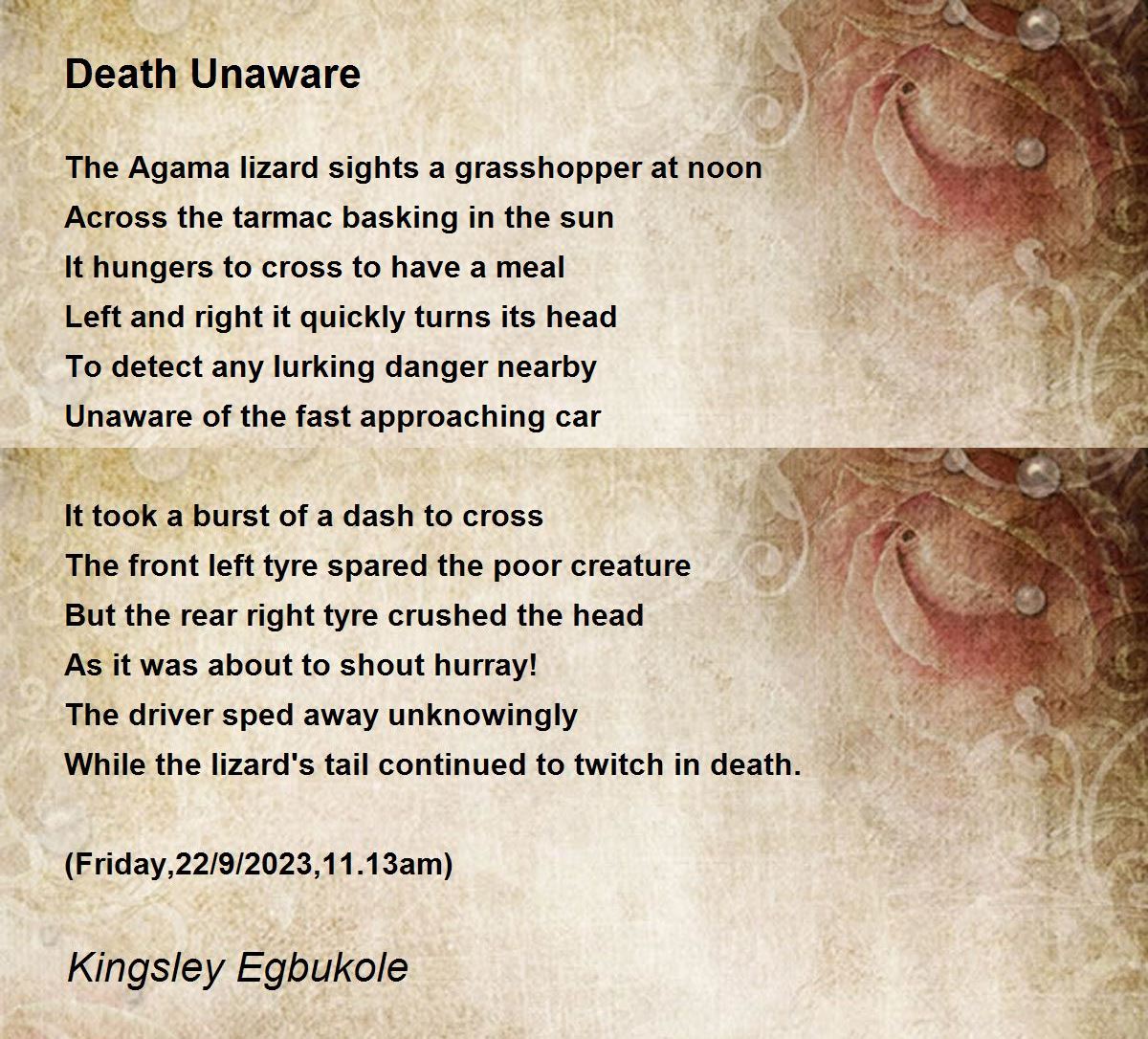 Death Unaware

The Agama lizard sights a grasshopper at noon
Across the tarmac basking in the sun
It hungers to cross to have a meal
Left and right it quickly turns its head
To detect any lurking danger nearby
Unaware of the fast approaching car

It took a burst of a dash to cross
The front left tyre spared the poor creature
But the rear right tyre crushed the head
As it was about to shout hurray!
The driver sped away unknowingly
While the lizard's tail continued to twitch in death.

(Friday,22/9/2023,11.13am)

Kingsley Egbukole